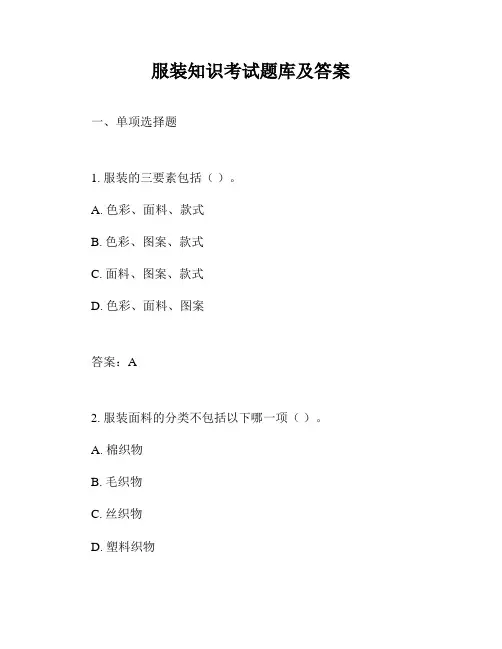 服装知识考试题库及答案

一、单项选择题

1. 服装的三要素包括（ ）。

A. 色彩、面料、款式

B. 色彩、图案、款式

C. 面料、图案、款式

D. 色彩、面料、图案

答案：A

2. 服装面料的分类不包括以下哪一项（ ）。

A. 棉织物

B. 毛织物

C. 丝织物

D. 塑料织物